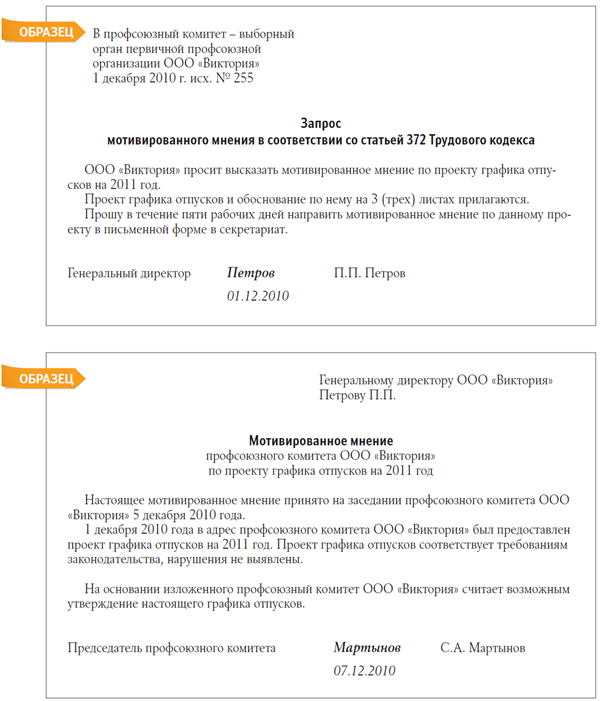 ОБРАЗЕЦ

В профсоюзный комитет – выборный орган первичной профсоюзной организации ООО «Виктория»
1 декабря 2010 г. исх. № 255

Запрос
мотивированного мнения в соответствии со статьей 372 Трудового кодекса

ООО «Виктория» просит высказать мотивированное мнение по проекту графика отпусков на 2011 год.
Проект графика отпусков и обоснование по нему на 3 (трех) листах прилагаются.
Прошу в течение пяти рабочих дней направить мотивированное мнение по данному проекту в письменной форме в секретариат.

Генеральный директор Петров П.П. Петров
01.12.2010

ОБРАЗЕЦ

Генеральному директору ООО «Виктория»
Петрову П.П.

Мотивированное мнение
профсоюзного комитета ООО «Виктория»
по проекту графика отпусков на 2011 год

Настоящее мотивированное мнение принято на заседании профсоюзного комитета ООО «Виктория» 5 декабря 2010 года.
1 декабря 2010 года в адрес профсоюзного комитета ООО «Виктория» был предоставлен проект графика отпусков на 2011 год. Проект графика отпусков соответствует требованиям законодательства, нарушения не выявлены.

На основании изложенного профсоюзный комитет ООО «Виктория» считает возможным утверждение настоящего графика отпусков.

Председатель профсоюзного комитета Мартынов С.А. Мартынов
07.12.2010